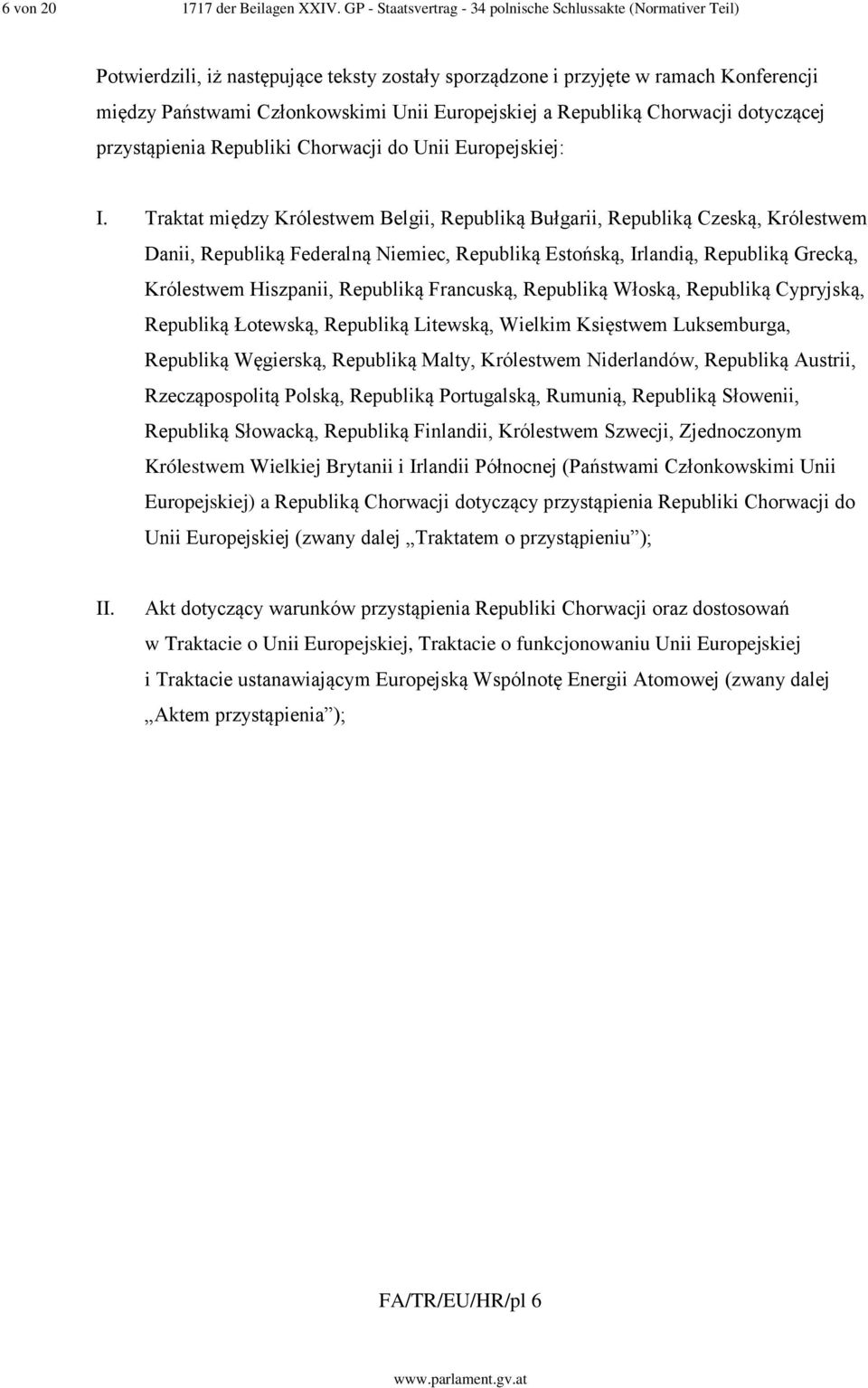 6 von 20 1717 der Beilagen XXIV. GP - Staatsvertrag - 34 polnische Schlussakte (Normativer Teil)

Potwierdzili, iż następujące teksty zostały sporządzone i przyjęte w ramach Konferencji między Państwami Członkowskimi Unii Europejskiej a Republiką Chorwacji dotyczącej przystąpienia Republiki Chorwacji do Unii Europejskiej:

I. Traktat między Królestwem Belgii, Republiką Bułgarii, Republiką Czeską, Królestwem Danii, Republiką Federalną Niemiec, Republiką Estońską, Irlandią, Republiką Grecką, Królestwem Hiszpanii, Republiką Francuską, Republiką Włoską, Republiką Cypryjską, Republiką Łotewską, Republiką Litewską, Wielkim Księstwem Luksemburga, Republiką Węgierską, Republiką Malty, Królestwem Niderlandów, Republiką Austrii, Rzecząpospolitą Polską, Republiką Portugalską, Rumunią, Republiką Słowenii, Republiką Słowacką, Republiką Finlandii, Królestwem Szwecji, Zjednoczonym Królestwem Wielkiej Brytanii i Irlandii Północnej (Państwami Członkowskimi Unii Europejskiej) a Republiką Chorwacji dotyczący przystąpienia Republiki Chorwacji do Unii Europejskiej (zwany dalej „Traktatem o przystąpieniu”);

II. Akt dotyczący warunków przystąpienia Republiki Chorwacji oraz dostosowań w Traktacie o Unii Europejskiej, Traktacie o funkcjonowaniu Unii Europejskiej i Traktacie ustanawiającym Europejską Wspólnotę Energii Atomowej (zwany dalej „Aktem przystąpienia”);

FA/TR/EU/HR/pl 6

www.parlament.gv.at